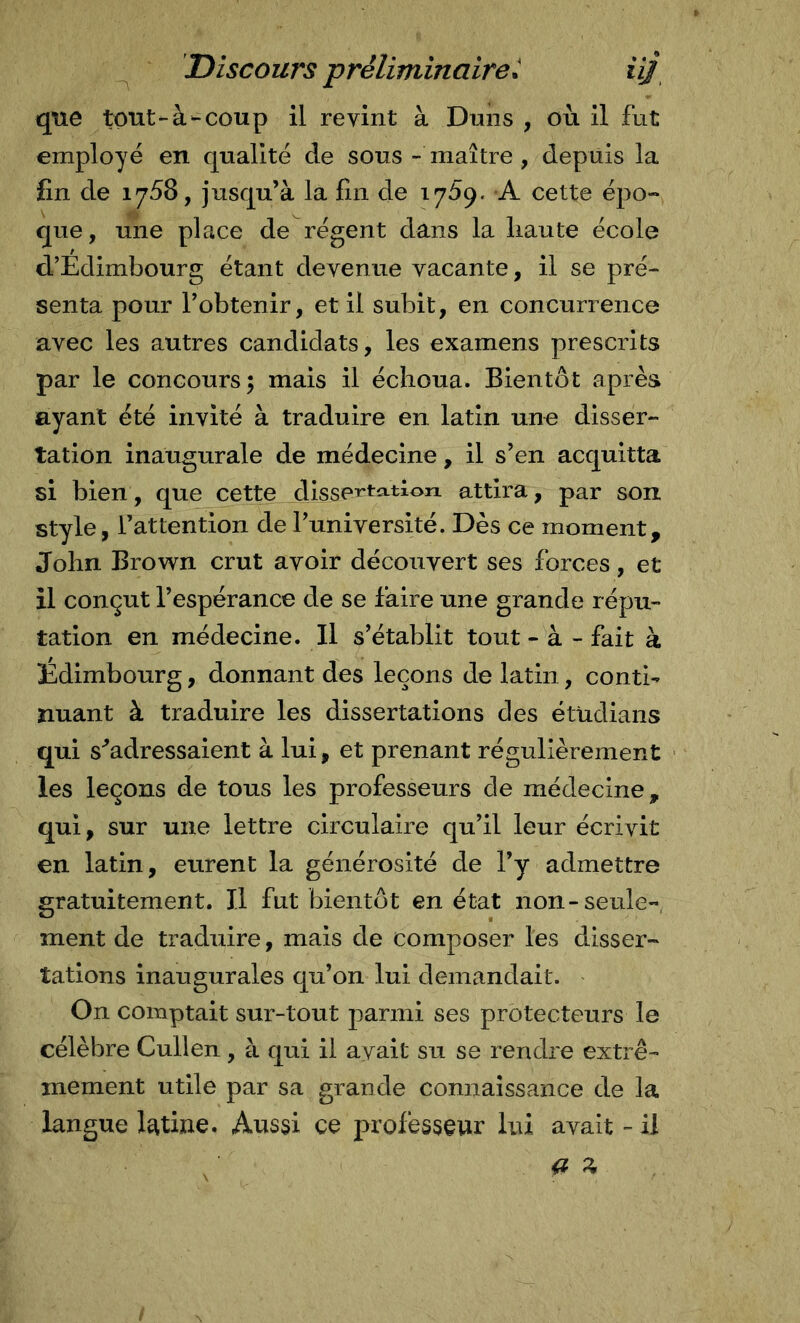 Discours préliminaire. iij

que tout-à-coup il revint à Duns, où il fut employé en qualité de sous-maître, depuis la fin de 1758, jusqu'à la fin de 1759. A cette époque, une place de régent dans la haute école d'Édimbourg étant devenue vacante, il se présenta pour l'obtenir, et il subit, en concurrence avec les autres candidats, les examens prescrits par le concours; mais il échoua. Bientôt après ayant été invité à traduire en latin une dissertation inaugurale de médecine, il s'en acquitta si bien, que cette dissertation attira, par son style, l'attention de l'université. Dès ce moment, John Brown crut avoir découvert ses forces, et il conçut l'espérance de se faire une grande réputation en médecine. Il s'établit tout-à-fait à Édimbourg, donnant des leçons de latin, continuant à traduire les dissertations des étudians qui s'adressaient à lui, et prenant régulièrement les leçons de tous les professeurs de médecine, qui, sur une lettre circulaire qu'il leur écrivit en latin, eurent la générosité de l'y admettre gratuitement. Il fut bientôt en état non-seulement de traduire, mais de composer les dissertations inaugurales qu'on lui demandait.

On comptait sur-tout parmi ses protecteurs le célèbre Cullen, à qui il avait su se rendre extrêmement utile par sa grande connaissance de la langue latine. Aussi ce professeur lui avait-il

a 2